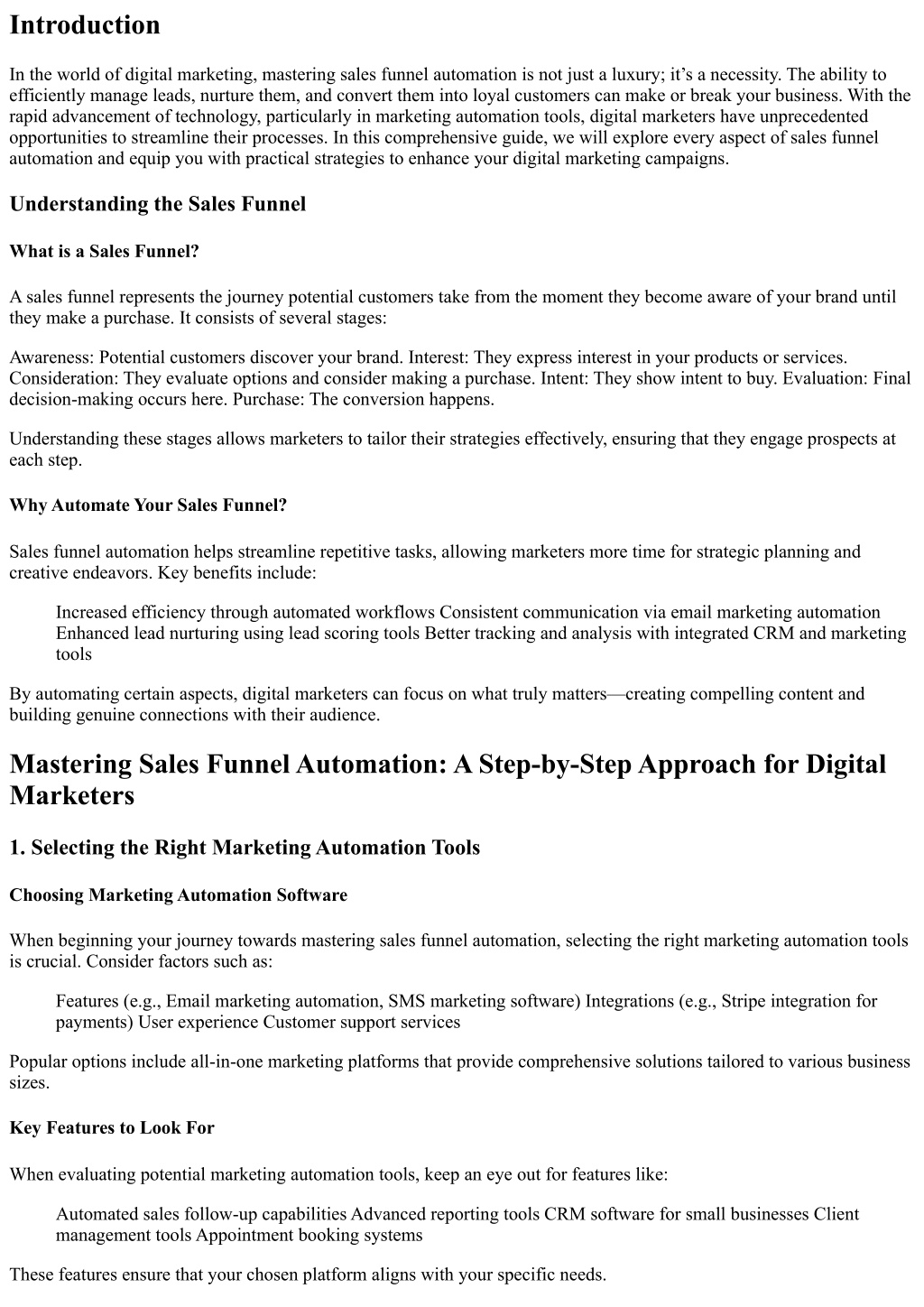 Introduction

In the world of digital marketing, mastering sales funnel automation is not just a luxury; it's a necessity. The ability to efficiently manage leads, nurture them, and convert them into loyal customers can make or break your business. With the rapid advancement of technology, particularly in marketing automation tools, digital marketers have unprecedented opportunities to streamline their processes. In this comprehensive guide, we will explore every aspect of sales funnel automation and equip you with practical strategies to enhance your digital marketing campaigns.

Understanding the Sales Funnel

What is a Sales Funnel?

A sales funnel represents the journey potential customers take from the moment they become aware of your brand until they make a purchase. It consists of several stages:

Awareness: Potential customers discover your brand. Interest: They express interest in your products or services. Consideration: They evaluate options and consider making a purchase. Intent: They show intent to buy. Evaluation: Final decision-making occurs here. Purchase: The conversion happens.

Understanding these stages allows marketers to tailor their strategies effectively, ensuring that they engage prospects at each step.

Why Automate Your Sales Funnel?

Sales funnel automation helps streamline repetitive tasks, allowing marketers more time for strategic planning and creative endeavors. Key benefits include:

Increased efficiency through automated workflows Consistent communication via email marketing automation Enhanced lead nurturing using lead scoring tools Better tracking and analysis with integrated CRM and marketing tools

By automating certain aspects, digital marketers can focus on what truly matters—creating compelling content and building genuine connections with their audience.

Mastering Sales Funnel Automation: A Step-by-Step Approach for Digital Marketers

1. Selecting the Right Marketing Automation Tools

Choosing Marketing Automation Software

When beginning your journey towards mastering sales funnel automation, selecting the right marketing automation tools is crucial. Consider factors such as:

Features (e.g., Email marketing automation, SMS marketing software) Integrations (e.g., Stripe integration for payments) User experience Customer support services

Popular options include all-in-one marketing platforms that provide comprehensive solutions tailored to various business sizes.

Key Features to Look For

When evaluating potential marketing automation tools, keep an eye out for features like:

Automated sales follow-up capabilities Advanced reporting tools CRM software for small businesses Client management tools Appointment booking systems

These features ensure that your chosen platform aligns with your specific needs.